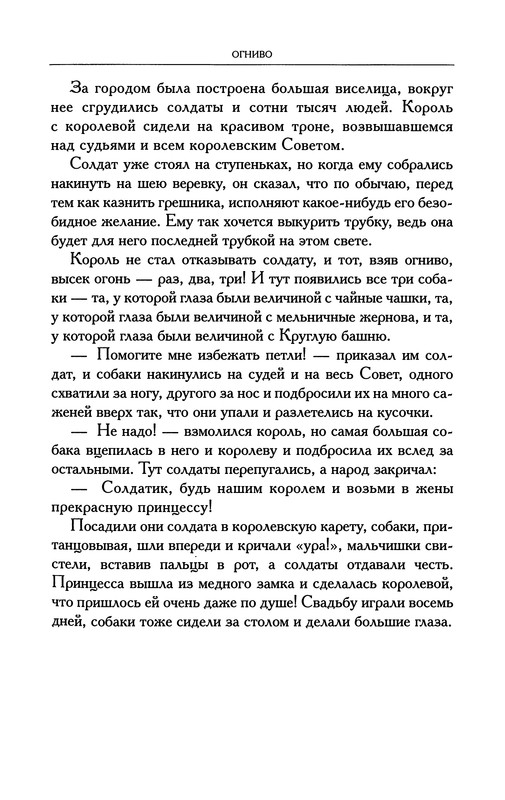 ОГНИВО

За городом была построена большая виселица, вокруг нее сгрудились солдаты и сотни тысяч людей. Король с королевой сидели на красивом троне, возвышавшемся над судьями и всем королевским Советом.

Солдат уже стоял на ступеньках, но когда ему собрались накинуть на шею веревку, он сказал, что по обычаю, перед тем как казнить грешника, исполняют какое-нибудь его безобидное желание. Ему так хочется выкурить трубку, ведь она будет для него последней трубкой на этом свете.

Король не стал отказывать солдату, и тот, взяв огниво, высек огонь — раз, два, три! И тут появились все три собаки — та, у которой глаза были величиной с чайные чашки, та, у которой глаза были величиной с мельничные жернова, и та, у которой глаза были величиной с Круглую башню.

— Помогите мне избежать петли! — приказал им солдат, и собаки накинулись на судей и на весь Совет, одного схватили за ногу, другого за нос и подбросили их на много саженей вверх так, что они упали и разлетелись на кусочки.

— Не надо! — взмолился король, но самая большая собака вцепилась в него и королеву и подбросила их вслед за остальными. Тут солдаты перепугались, а народ закричал:

— Солдатик, будь нашим королем и возьми в жены прекрасную принцессу!

Посадили они солдата в королевскую карету, собаки, пританцовывая, шли впереди и кричали «ура!», мальчишки свистели, вставив пальцы в рот, а солдаты отдавали честь. Принцесса вышла из медного замка и сделалась королевой, что пришлось ей очень даже по душе! Свадьбу играли восемь дней, собаки тоже сидели за столом и делали большие глаза.